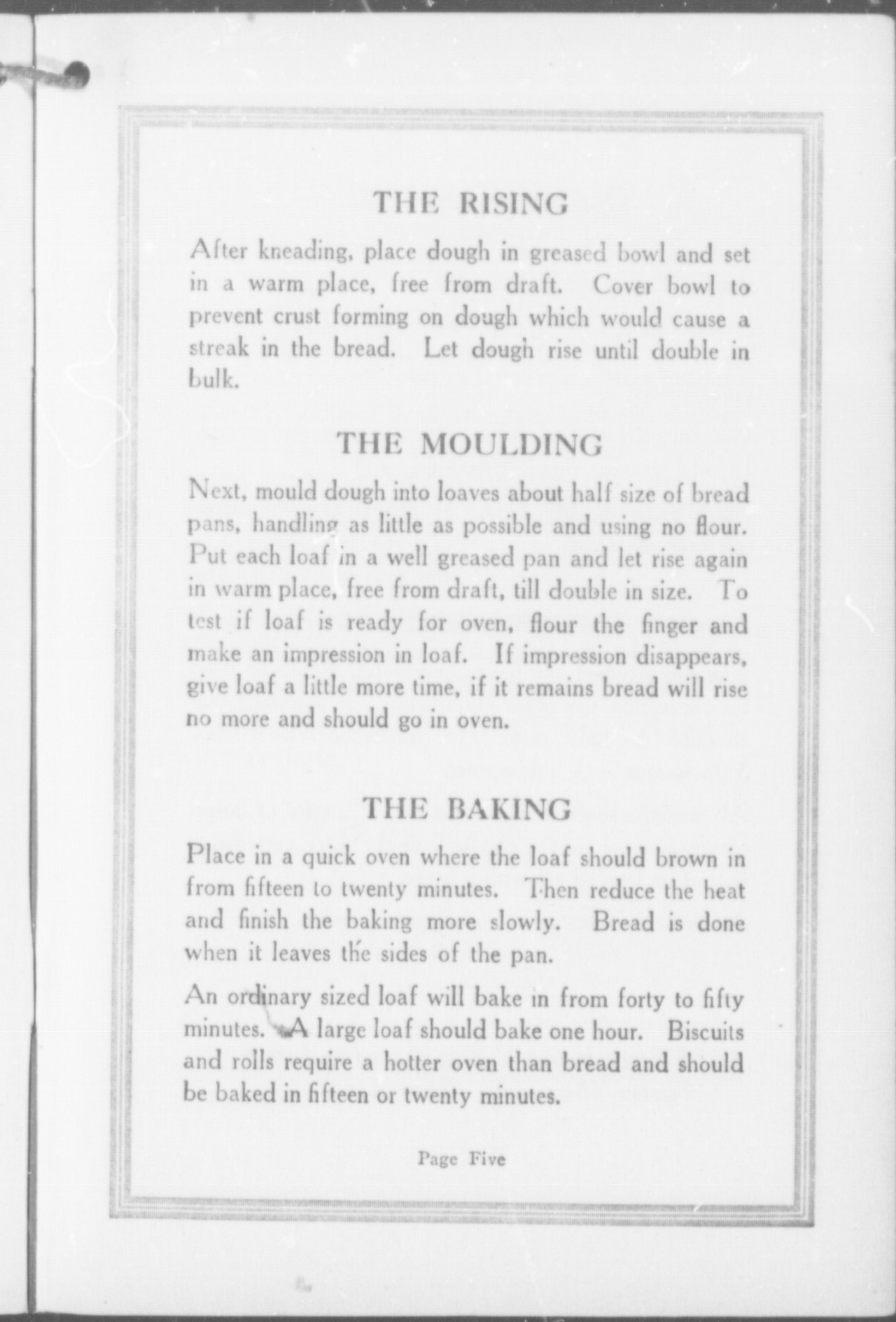 THE RISING

After kneading, place dough in greased bowl and set in a warm place, free from draft. Cover bowl to prevent crust forming on dough which would cause a streak in the bread. Let dough rise until double in bulk.

THE MOULDING

Next, mould dough into loaves about half size of bread pans, handling as little as possible and using no flour. Put each loaf in a well greased pan and let rise again in warm place, free from draft, till double in size. To test if loaf is ready for oven, flour the finger and make an impression in loaf. If impression disappears, give loaf a little more time, if it remains bread will rise no more and should go in oven.

THE BAKING

Place in a quick oven where the loaf should brown in from fifteen to twenty minutes. Then reduce the heat and finish the baking more slowly. Bread is done when it leaves the sides of the pan.

An ordinary sized loaf will bake in from forty to fifty minutes. A large loaf should bake one hour. Biscuits and rolls require a hotter oven than bread and should be baked in fifteen or twenty minutes.

Page Five